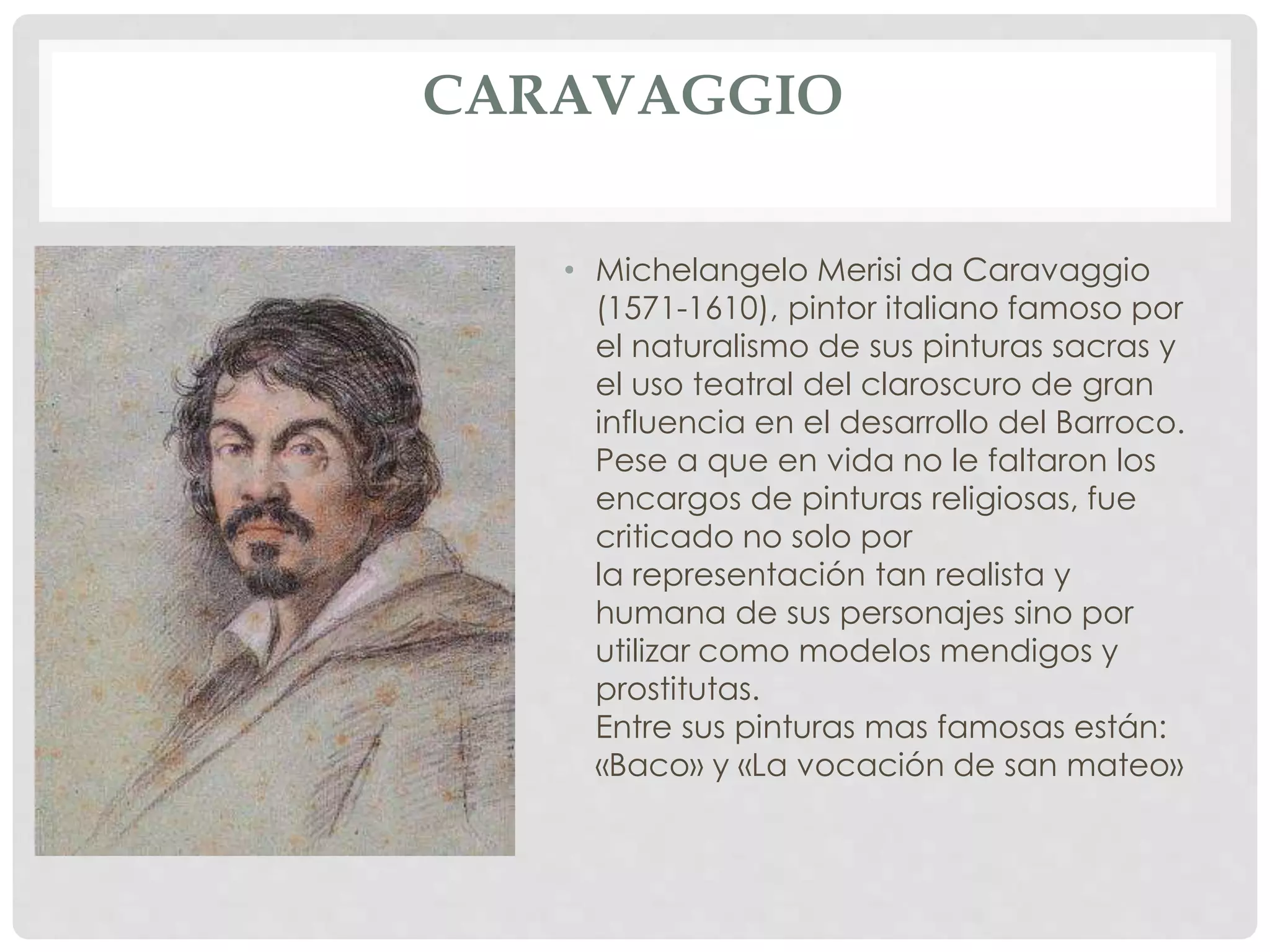 CARAVAGGIO

• Michelangelo Merisi da Caravaggio (1571-1610), pintor italiano famoso por el naturalismo de sus pinturas sacras y el uso teatral del claroscuro de gran influencia en el desarrollo del Barroco. Pese a que en vida no le faltaron los encargos de pinturas religiosas, fue criticado no solo por la representación tan realista y humana de sus personajes sino por utilizar como modelos mendigos y prostitutas.
Entre sus pinturas mas famosas están: «Baco» y «La vocación de san mateo»